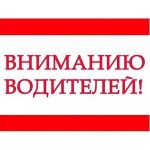 ВНИМАНИЮ ВОДИТЕЛЕЙ!